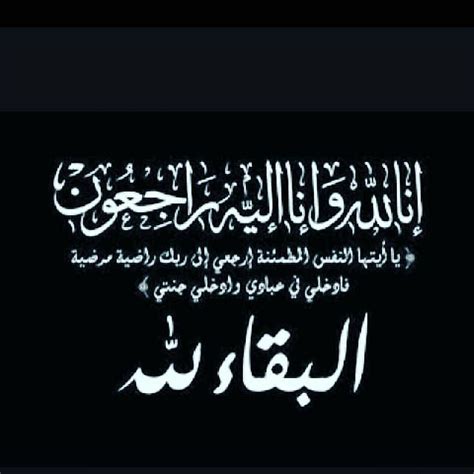 إنا لله وإنا إليه راجعون

﴿ يا أيتها النفس المطمئنة ارجعي إلى ربك راضية مرضية فادخلي في عبادي وادخلي جنتي ﴾

البقاء لله